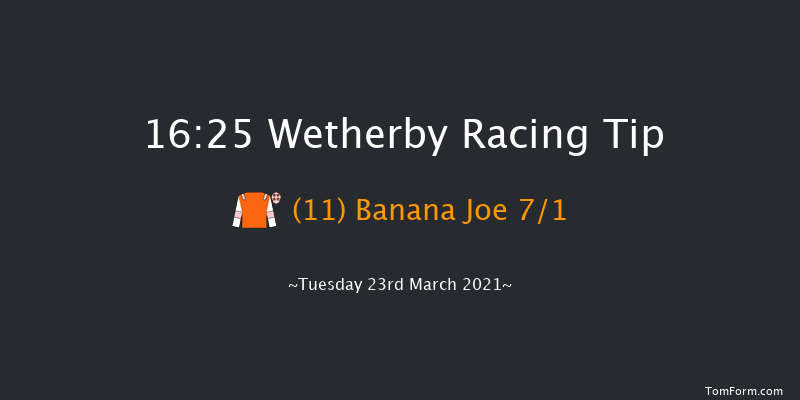 16:25 Wetherby Racing Tip

(11) Banana Joe 7/1

~Tuesday 23rd March 2021~

TomForm.com